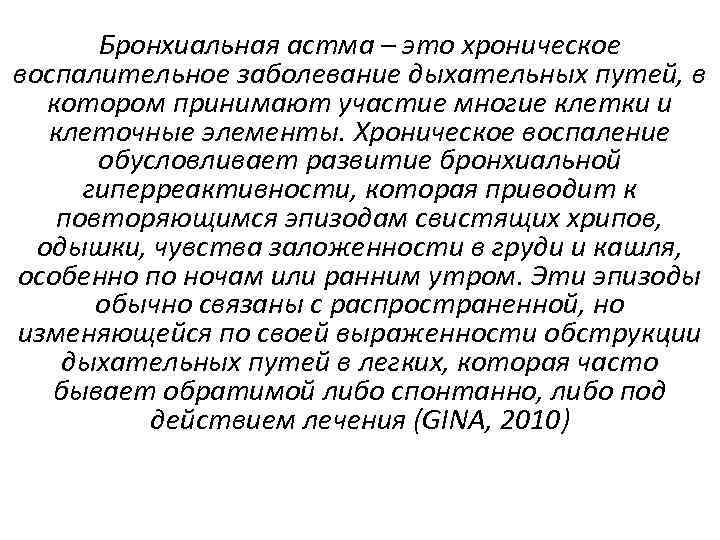 Бронхиальная астма – это хроническое воспалительное заболевание дыхательных путей, в котором принимают участие многие клетки и клеточные элементы. Хроническое воспаление обусловливает развитие бронхиальной гиперреактивности, которая приводит к повторяющимся эпизодам свистящих хрипов, одышки, чувства заложенности в груди и кашля, особенно по ночам или ранним утром. Эти эпизоды обычно связаны с распространенной, но изменяющейся по своей выраженности обструкции дыхательных путей в легких, которая часто бывает обратимой либо спонтанно, либо под действием лечения (GINA, 2010)